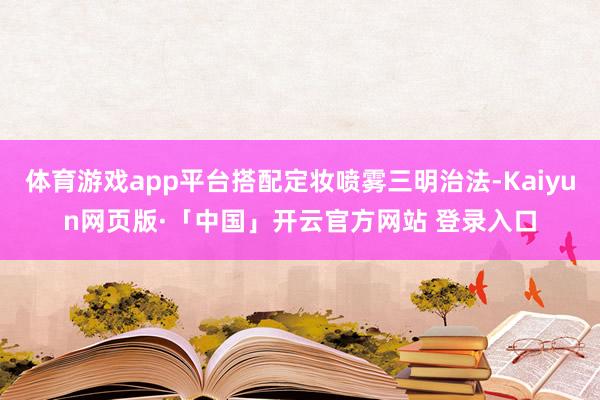 体育游戏app平台搭配定妆喷雾三明治法-Kaiyun网页版·「中国」开云官方网站 登录入口